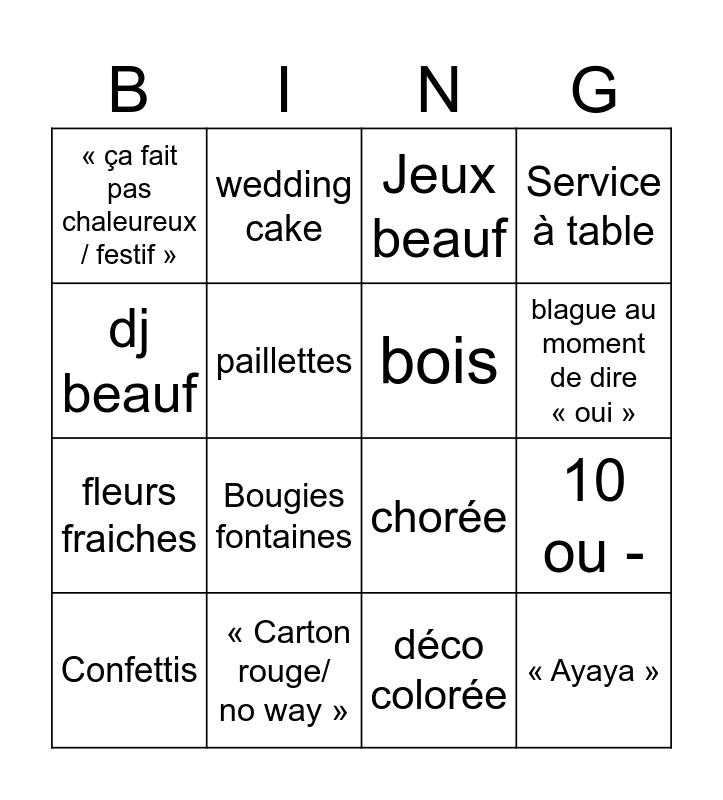 | B | I | N | G |
|---|---|---|---|
| « ça fait pas chaleureux / festif » | wedding cake | Jeux beauf | Service à table |
| dj beauf | paillettes | bois | blague au moment de dire « oui » |
| fleurs fraiches | Bougies fontaines | chorée | 10 ou - |
| Confettis | « Carton rouge/ no way » | déco colorée | « Ayaya » |